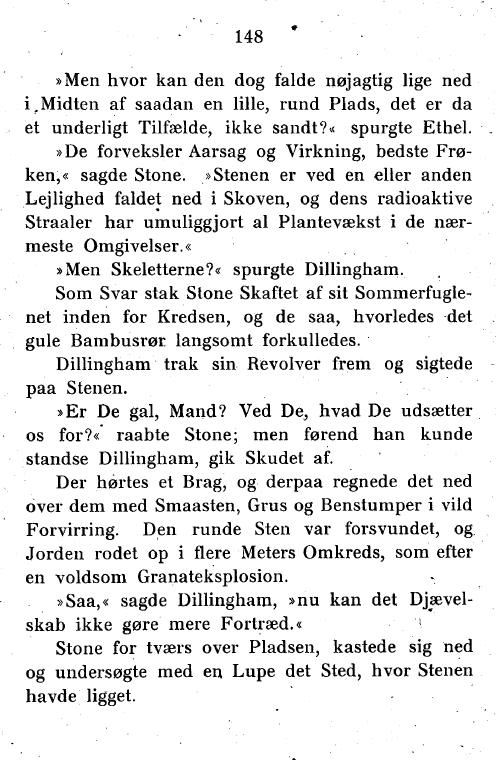 148

»Men hvor kan den dog falde nøjagtig lige ned i Midten af saadan en lille, rund Plads, det er da et underligt Tilfælde, ikke sandt?« spurgte Ethel.

»De forveksler Aarsag og Virkning, bedste Frøken,« sagde Stone. »Stenen er ved en eller anden Lejlighed faldet ned i Skoven, og dens radioaktive Straaler har umuliggjort al Plantevækst i de nærmeste Omgivelser.«

»Men Skeletterne?« spurgte Dillingham.

Som Svar stak Stone Skaftet af sit Sommerfuglenet inden for Kredsen, og de saa, hvorledes det gule Bambusrør langsomt forkulledes.

Dillingham trak sin Revolver frem og sigtede paa Stenen.

»Er De gal, Mand? Ved De, hvad De udsætter os for?« raabte Stone; men førend han kunde standse Dillingham, gik Skudet af.

Der hørtes et Brag, og derpaa regnede det ned over dem med Smaasten, Grus og Benstumper i vild Forvirring. Den runde Sten var forsvundet, og Jorden rodet op i flere Meters Omkreds, som efter en voldsom Granateksplosion.

»Saa,« sagde Dillingham, »nu kan det Djævelskab ikke gøre mere Fortræd.«

Stone for tværs over Pladsen, kastede sig ned og undersøgte med en Lupe det Sted, hvor Stenen havde ligget.